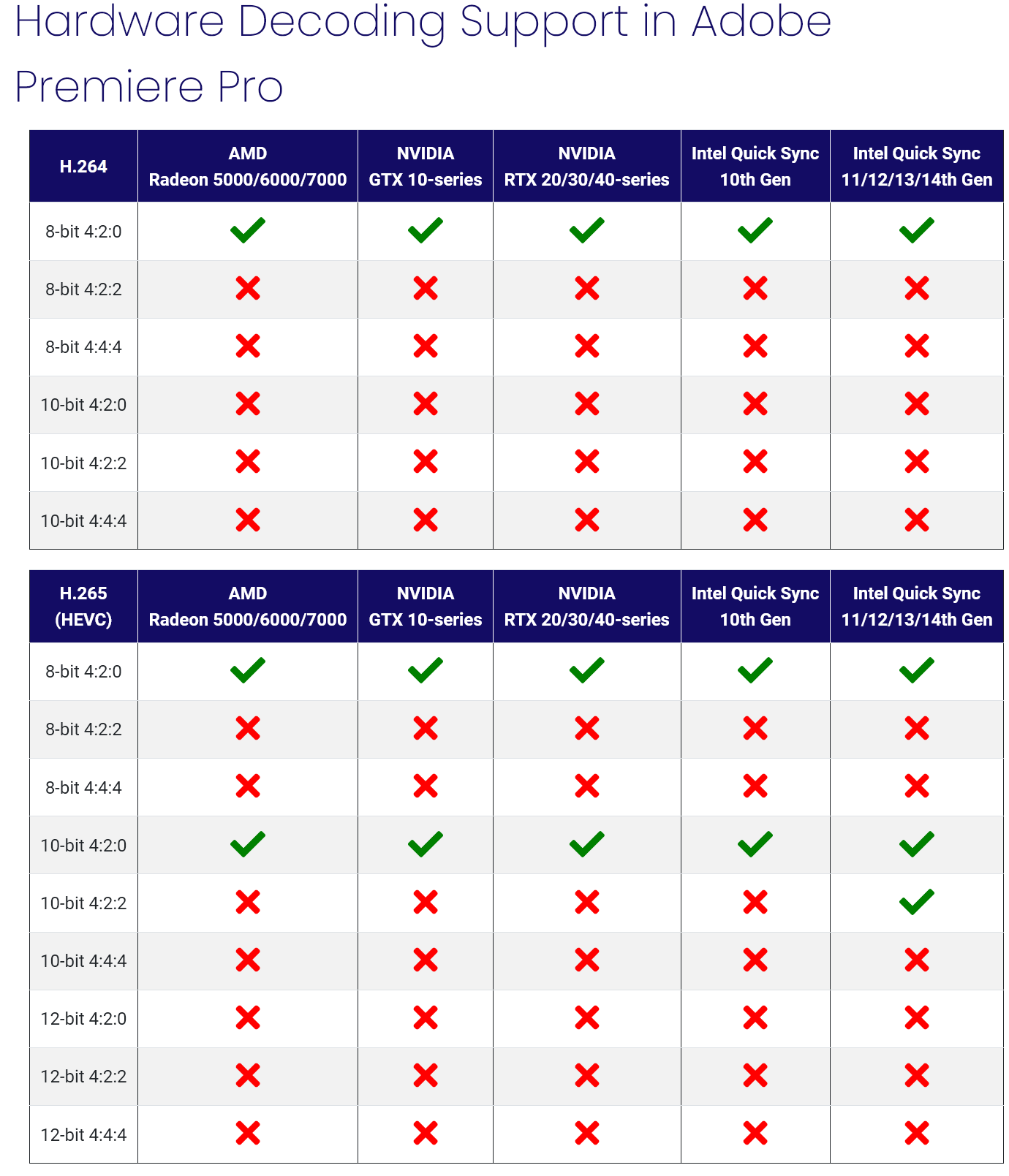 Hardware Decoding Support in Adobe Premiere Pro

| H.264 | AMD Radeon 5000/6000/7000 | NVIDIA GTX 10-series | NVIDIA RTX 20/30/40-series | Intel Quick Sync 10th Gen | Intel Quick Sync 11/12/13/14th Gen |
|---|---|---|---|---|---|
| 8-bit 4:2:0 | ✓ | ✓ | ✓ | ✓ | ✓ |
| 8-bit 4:2:2 | ✗ | ✗ | ✗ | ✗ | ✗ |
| 8-bit 4:4:4 | ✗ | ✗ | ✗ | ✗ | ✗ |
| 10-bit 4:2:0 | ✗ | ✗ | ✗ | ✗ | ✗ |
| 10-bit 4:2:2 | ✗ | ✗ | ✗ | ✗ | ✗ |
| 10-bit 4:4:4 | ✗ | ✗ | ✗ | ✗ | ✗ |

| H.265 (HEVC) | AMD Radeon 5000/6000/7000 | NVIDIA GTX 10-series | NVIDIA RTX 20/30/40-series | Intel Quick Sync 10th Gen | Intel Quick Sync 11/12/13/14th Gen |
|---|---|---|---|---|---|
| 8-bit 4:2:0 | ✓ | ✓ | ✓ | ✓ | ✓ |
| 8-bit 4:2:2 | ✗ | ✗ | ✗ | ✗ | ✗ |
| 8-bit 4:4:4 | ✗ | ✗ | ✗ | ✗ | ✗ |
| 10-bit 4:2:0 | ✓ | ✓ | ✓ | ✓ | ✓ |
| 10-bit 4:2:2 | ✗ | ✗ | ✗ | ✗ | ✓ |
| 10-bit 4:4:4 | ✗ | ✗ | ✗ | ✗ | ✗ |
| 12-bit 4:2:0 | ✗ | ✗ | ✗ | ✗ | ✗ |
| 12-bit 4:2:2 | ✗ | ✗ | ✗ | ✗ | ✗ |
| 12-bit 4:4:4 | ✗ | ✗ | ✗ | ✗ | ✗ |